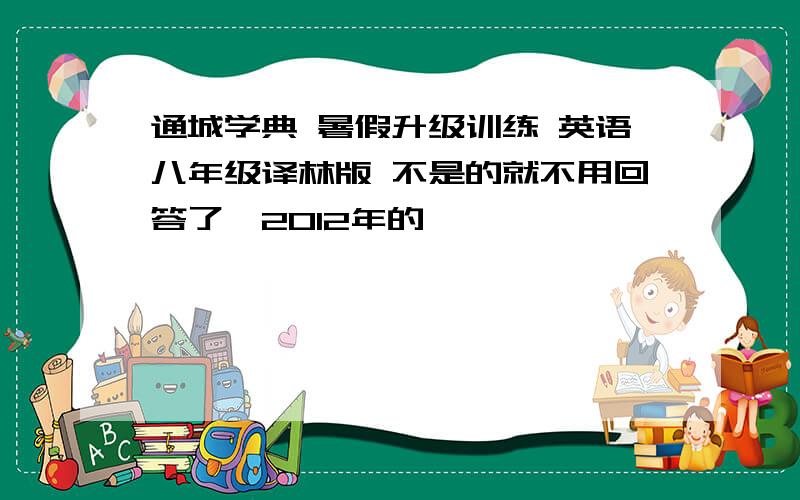 通城学典 暑假升级训练 英语八年级译林版 不是的就不用回答了,2012年的

ABC